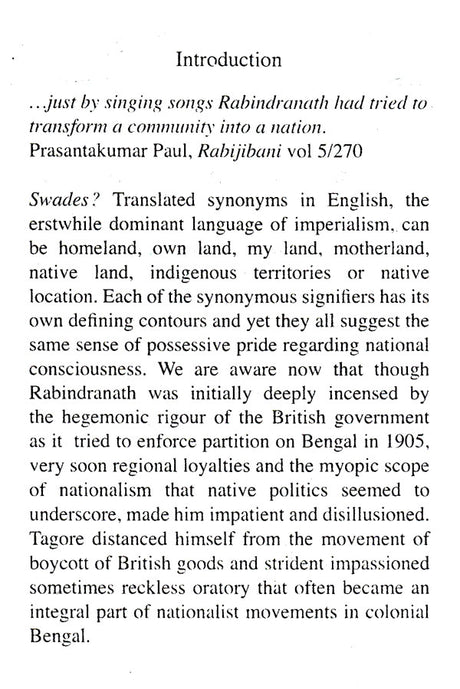 Introduction

...just by singing songs Rabindranath had tried to transform a community into a nation.
Prasantakumar Paul, Rabijibani vol 5/270

Swades? Translated synonyms in English, the erstwhile dominant language of imperialism, can be homeland, own land, my land, motherland, native land, indigenous territories or native location. Each of the synonymous signifiers has its own defining contours and yet they all suggest the same sense of possessive pride regarding national consciousness. We are aware now that though Rabindranath was initially deeply incensed by the hegemonic rigour of the British government as it tried to enforce partition on Bengal in 1905, very soon regional loyalties and the myopic scope of nationalism that native politics seemed to underscore, made him impatient and disillusioned. Tagore distanced himself from the movement of boycott of British goods and strident impassioned sometimes reckless oratory that often became an integral part of nationalist movements in colonial Bengal.